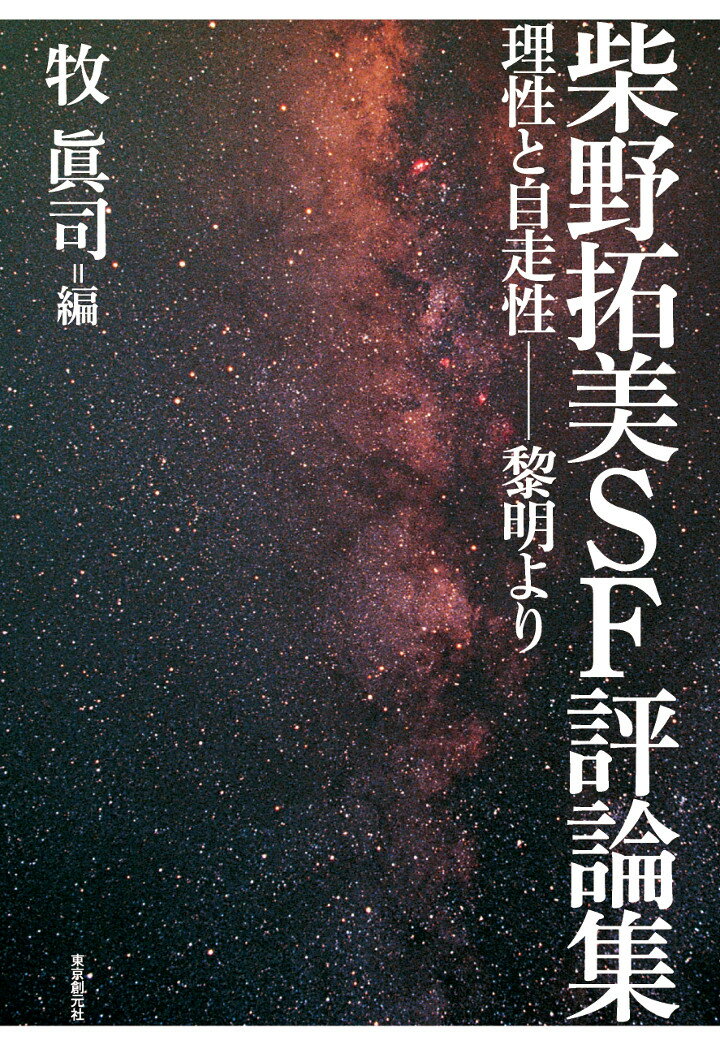 柴野拓美SF評論集

理性と自走性——黎明より

牧 眞司＝編

東京創元社